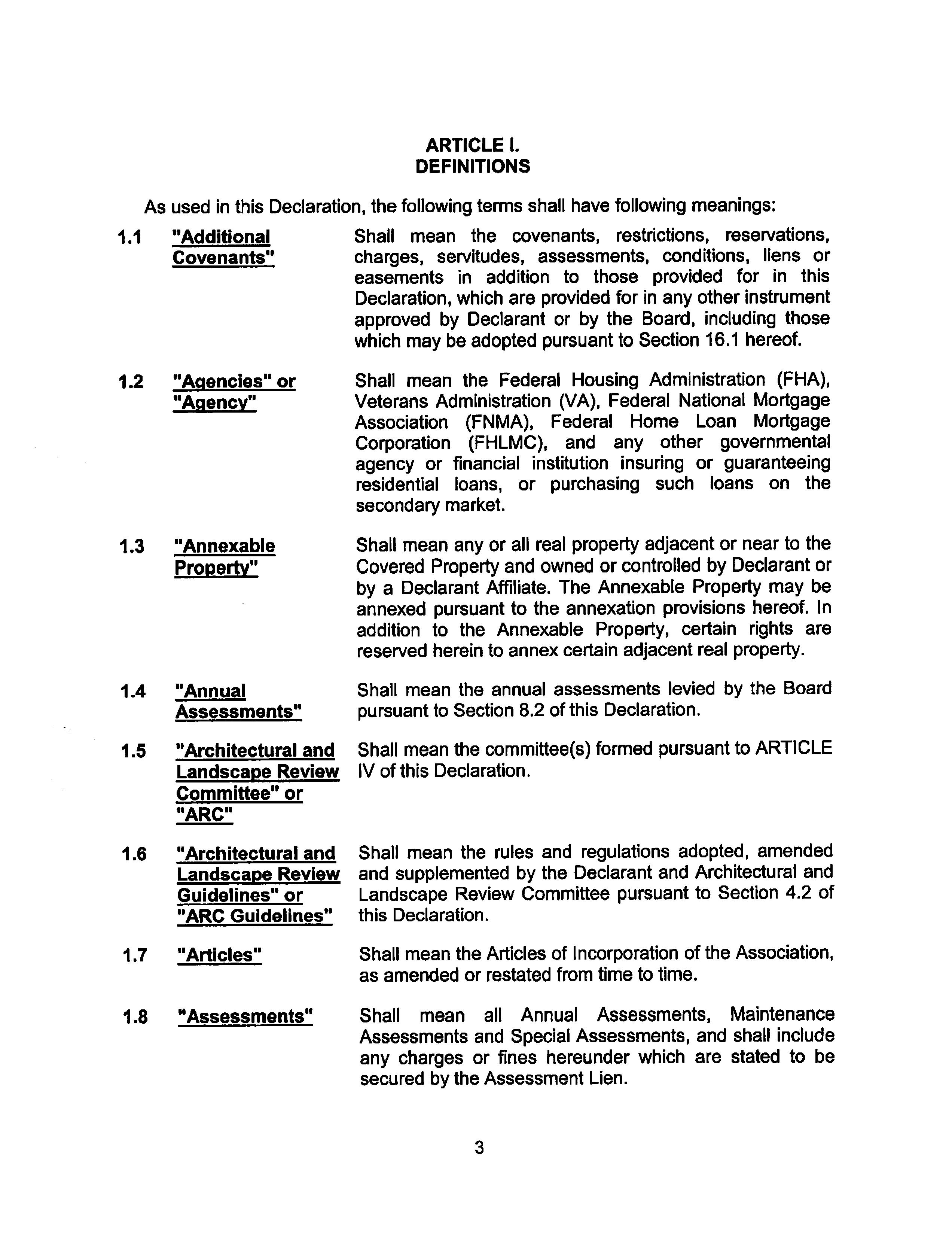 ARTICLE I.
DEFINITIONS

As used in this Declaration, the following terms shall have following meanings:

1.1 "Additional Covenants" Shall mean the covenants, restrictions, reservations, charges, servitudes, assessments, conditions, liens or easements in addition to those provided for in this Declaration, which are provided for in any other instrument approved by Declarant or by the Board, including those which may be adopted pursuant to Section 16.1 hereof.

1.2 "Agencies" or "Agency" Shall mean the Federal Housing Administration (FHA), Veterans Administration (VA), Federal National Mortgage Association (FNMA), Federal Home Loan Mortgage Corporation (FHLMC), and any other governmental agency or financial institution insuring or guaranteeing residential loans, or purchasing such loans on the secondary market.

1.3 "Annexable Property" Shall mean any or all real property adjacent or near to the Covered Property and owned or controlled by Declarant or by a Declarant Affiliate. The Annexable Property may be annexed pursuant to the annexation provisions hereof. In addition to the Annexable Property, certain rights are reserved herein to annex certain adjacent real property.

1.4 "Annual Assessments" Shall mean the annual assessments levied by the Board pursuant to Section 8.2 of this Declaration.

1.5 "Architectural and Landscape Review Committee" or "ARC" Shall mean the committee(s) formed pursuant to ARTICLE IV of this Declaration.

1.6 "Architectural and Landscape Review Guidelines" or "ARC Guidelines" Shall mean the rules and regulations adopted, amended and supplemented by the Declarant and Architectural and Landscape Review Committee pursuant to Section 4.2 of this Declaration.

1.7 "Articles" Shall mean the Articles of Incorporation of the Association, as amended or restated from time to time.

1.8 "Assessments" Shall mean all Annual Assessments, Maintenance Assessments and Special Assessments, and shall include any charges or fines hereunder which are stated to be secured by the Assessment Lien.

3